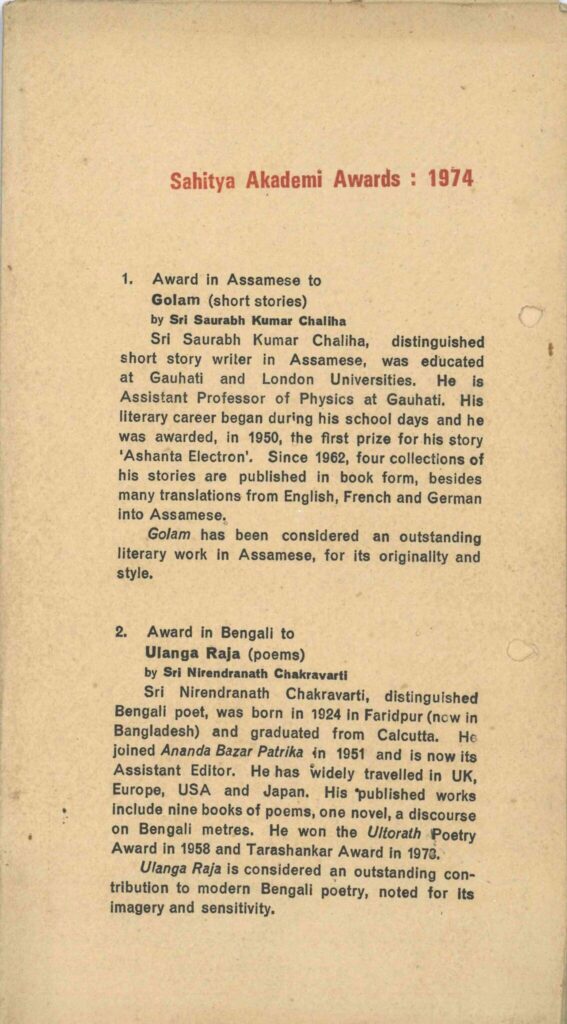 Sahitya Akademi Awards : 1974

1. Award in Assamese to
Golam (short stories)
by Sri Saurabh Kumar Chaliha

Sri Saurabh Kumar Chaliha, distinguished short story writer in Assamese, was educated at Gauhati and London Universities. He is Assistant Professor of Physics at Gauhati. His literary career began during his school days and he was awarded, in 1950, the first prize for his story 'Ashanta Electron'. Since 1962, four collections of his stories are published in book form, besides many translations from English, French and German into Assamese.

Golam has been considered an outstanding literary work in Assamese, for its originality and style.

2. Award in Bengali to
Ulanga Raja (poems)
by Sri Nirendranath Chakravarti

Sri Nirendranath Chakravarti, distinguished Bengali poet, was born in 1924 in Faridpur (now in Bangladesh) and graduated from Calcutta. He joined Ananda Bazar Patrika in 1951 and is now its Assistant Editor. He has widely travelled in UK, Europe, USA and Japan. His published works include nine books of poems, one novel, a discourse on Bengali metres. He won the Ultorath Poetry Award in 1958 and Tarashankar Award in 1973.

Ulanga Raja is considered an outstanding contribution to modern Bengali poetry, noted for its imagery and sensitivity.